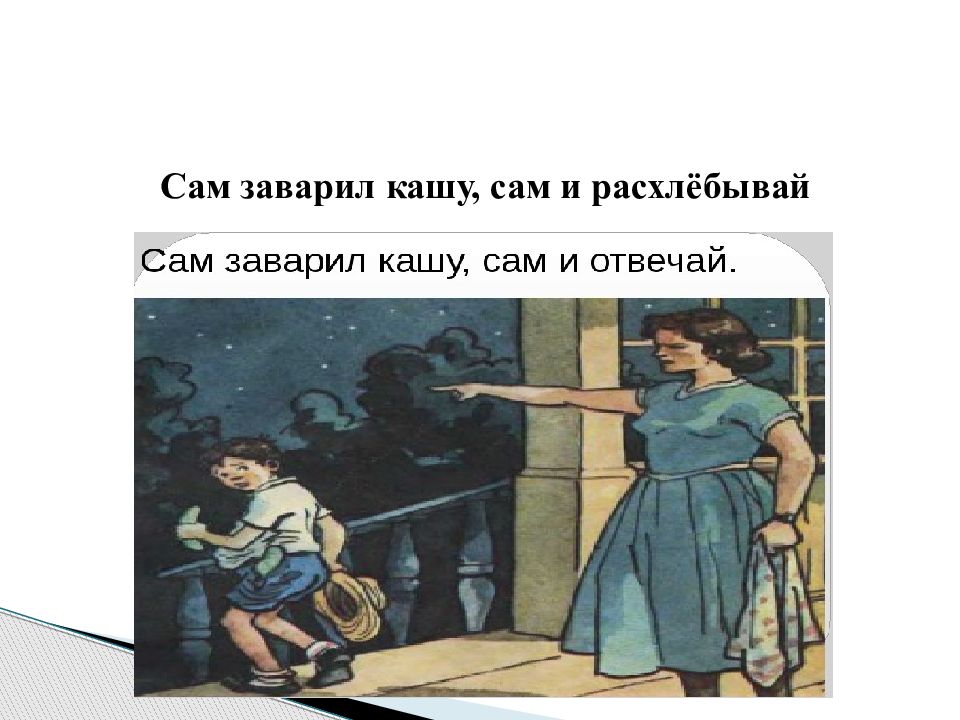 Сам заварил кашу, сам и расхлёбывай

Сам заварил кашу, сам и отвечай.